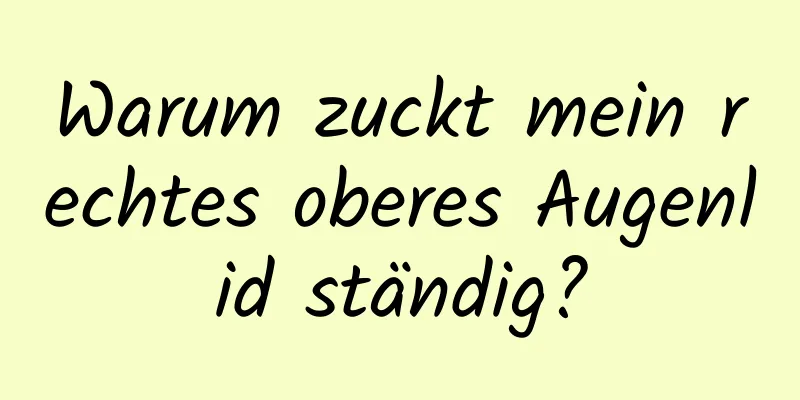 Warum zuckt mein rechtes oberes Augenlid ständig?